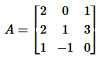 $A = \begin{bmatrix} 2 & 0 & 1 \\ 2 & 1 & 3 \\ 1 & -1 & 0 \end{bmatrix}$